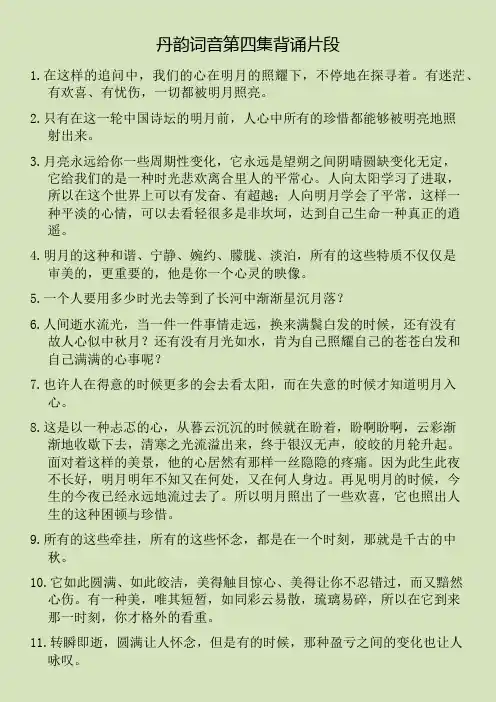 丹韵词音第四集背诵片段

1. 在这样的追问中，我们的心在明月的照耀下，不停地在探寻着。有迷茫、有欢喜、有忧伤，一切都被明月照亮。

2. 只有在这一轮中国诗坛的明月前，人心中所有的珍惜都能够被明亮地照射出来。

3. 月亮永远给你一些周期性变化，它永远是望朔之间阴晴圆缺变化无定，它给我们的是一种时光悲欢离合里人的平常心。人向太阳学习了进取，所以在这个世界上可以有发奋、有超越；人向明月学会了平常，这样一种平淡的心情，可以去看轻很多是非坎坷，达到自己生命一种真正的逍遥。

4. 明月的这种和谐、宁静、婉约、朦胧、淡泊，所有的这些特质不仅仅是审美的，更重要的，他是你一个心灵的映像。

5. 一个人要用多少时光去等到了长河中渐渐星沉月落？

6. 人间逝水流光，当一件一件事情走远，换来满鬓白发的时候，还有没有故人心似中秋月？还有没有月光如水，肯为自己照耀自己的苍苍白发和自己满满的心事呢？

7. 也许人在得意的时候更多的会去看太阳，而在失意的时候才知道明月入心。

8. 这是以一种忐忑的心，从暮云沉沉的时候就在盼着，盼啊盼啊，云彩渐渐地收敛下去，清寒之光流溢出来，终于银汉无声，皎皎的月轮升起。面对着这样的美景，他的心居然有那样一丝隐隐的疼痛。因为此生此夜不长好，明月明年不知又在何处，又在何人身边。再见明月的时候，今生的今夜已经永远地流过去了。所以明月照出了一些欢喜，它也照出人生的这种困顿与珍惜。

9. 所有的这些牵挂，所有的这些怀念，都是在一个时刻，那就是千古的中秋。

10. 它如此圆满、如此皎洁，美得触目惊心、美得让你不忍错过，而又黯然心伤。有一种美，唯其短暂，如同彩云易散，琉璃易碎，所以在它到来那一时刻，你才格外的看重。

11. 转瞬即逝，圆满让人怀念，但是有的时候，那种盈亏之间的变化也让人咏叹。